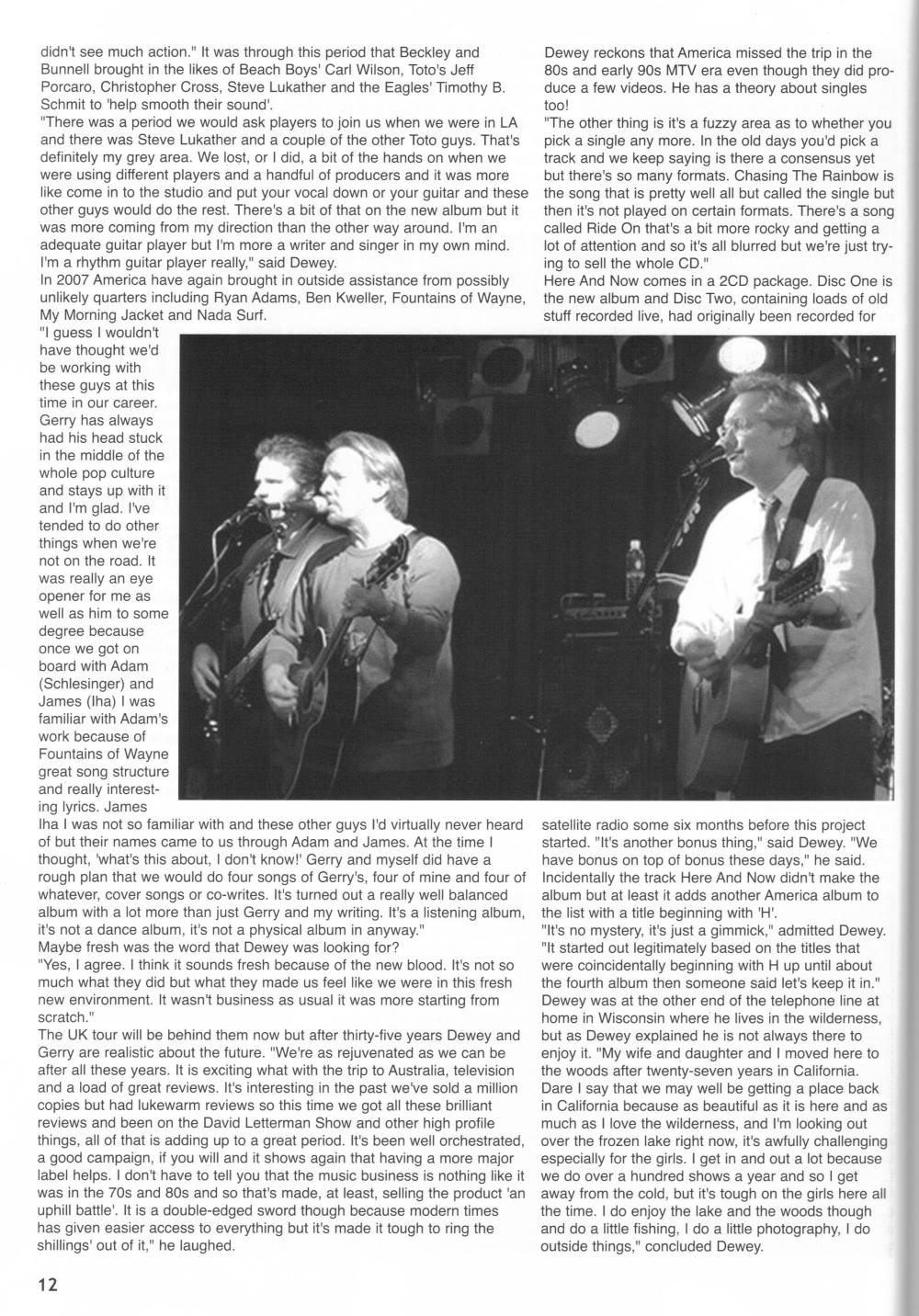 didn't see much action." It was through this period that Beckley and Bunnell brought in the likes of Beach Boys' Carl Wilson, Toto's Jeff Porcaro, Christopher Cross, Steve Lukather and the Eagles' Timothy B. Schmit to 'help smooth their sound'.
"There was a period we would ask players to join us when we were in LA and there was Steve Lukather and a couple of the other Toto guys. That's definitely my grey area. We lost, or I did, a bit of the hands on when we were using different players and a handful of producers and it was more like come in to the studio and put your vocal down or your guitar and these other guys would do the rest. There's a bit of that on the new album but it was more coming from my direction than the other way around. I'm an adequate guitar player but I'm more a writer and singer in my own mind. I'm a rhythm guitar player really," said Dewey.
In 2007 America have again brought in outside assistance from possibly unlikely quarters including Ryan Adams, Ben Kweller, Fountains of Wayne, My Morning Jacket and Nada Surf.
"I guess I wouldn't have thought we'd be working with these guys at this time in our career. Gerry has always had his head stuck in the middle of the whole pop culture and stays up with it and I'm glad. I've tended to do other things when we're not on the road. It was really an eye opener for me as well as him to some degree because once we got on board with Adam (Schlesinger) and James (Iha) I was familiar with Adam's work because of Fountains of Wayne great song structure and really interesting lyrics. James Iha I was not so familiar with and these other guys I'd virtually never heard of but their names came to us through Adam and James. At the time I thought, 'what's this about, I don't know!' Gerry and myself did have a rough plan that we would do four songs of Gerry's, four of mine and four of whatever, cover songs or co-writes. It's turned out a really well balanced album with a lot more than just Gerry and my writing. It's a listening album, it's not a dance album, it's not a physical album in anyway."
Maybe fresh was the word that Dewey was looking for?
"Yes, I agree. I think it sounds fresh because of the new blood. It's not so much what they did but what they made us feel like we were in this fresh new environment. It wasn't business as usual it was more starting from scratch."
The UK tour will be behind them now but after thirty-five years Dewey and Gerry are realistic about the future. "We're as rejuvenated as we can be after all these years. It is exciting what with the trip to Australia, television and a load of great reviews. It's interesting in the past we've sold a million copies but had lukewarm reviews so this time we got all these brilliant reviews and been on the David Letterman Show and other high profile things, all of that is adding up to a great period. It's been well orchestrated, a good campaign, if you will and it shows again that having a more major label helps. I don't have to tell you that the music business is nothing like it was in the 70s and 80s and so that's made, at least, selling the product 'an uphill battle'. It is a double-edged sword though because modern times has given easier access to everything but it's made it tough to ring the shillings' out of it," he laughed.

Dewey reckons that America missed the trip in the 80s and early 90s MTV era even though they did produce a few videos. He has a theory about singles too!
"The other thing is it's a fuzzy area as to whether you pick a single any more. In the old days you'd pick a track and we keep saying is there a consensus yet but there's so many formats. Chasing The Rainbow is the song that is pretty well all but called the single but then it's not played on certain formats. There's a song called Ride On that's a bit more rocky and getting a lot of attention and so it's all blurred but we're just trying to sell the whole CD."
Here And Now comes in a 2CD package. Disc One is the new album and Disc Two, containing loads of old stuff recorded live, had originally been recorded for satellite radio some six months before this project started. "It's another bonus thing," said Dewey. "We have bonus on top of bonus these days," he said. Incidentally the track Here And Now didn't make the album but at least it adds another America album to the list with a title beginning with 'H'.
"It's no mystery, it's just a gimmick," admitted Dewey. "It started out legitimately based on the titles that were coincidentally beginning with H up until about the fourth album then someone said let's keep it in." Dewey was at the other end of the telephone line at home in Wisconsin where he lives in the wilderness, but as Dewey explained he is not always there to enjoy it. "My wife and daughter and I moved here to the woods after twenty-seven years in California. Dare I say that we may well be getting a place back in California because as beautiful as it is here and as much as I love the wilderness, and I'm looking out over the frozen lake right now, it's awfully challenging especially for the girls. I get in and out a lot because we do over a hundred shows a year and so I get away from the cold, but it's tough on the girls here all the time. I do enjoy the lake and the woods though and do a little fishing, I do a little photography, I do outside things," concluded Dewey.

12